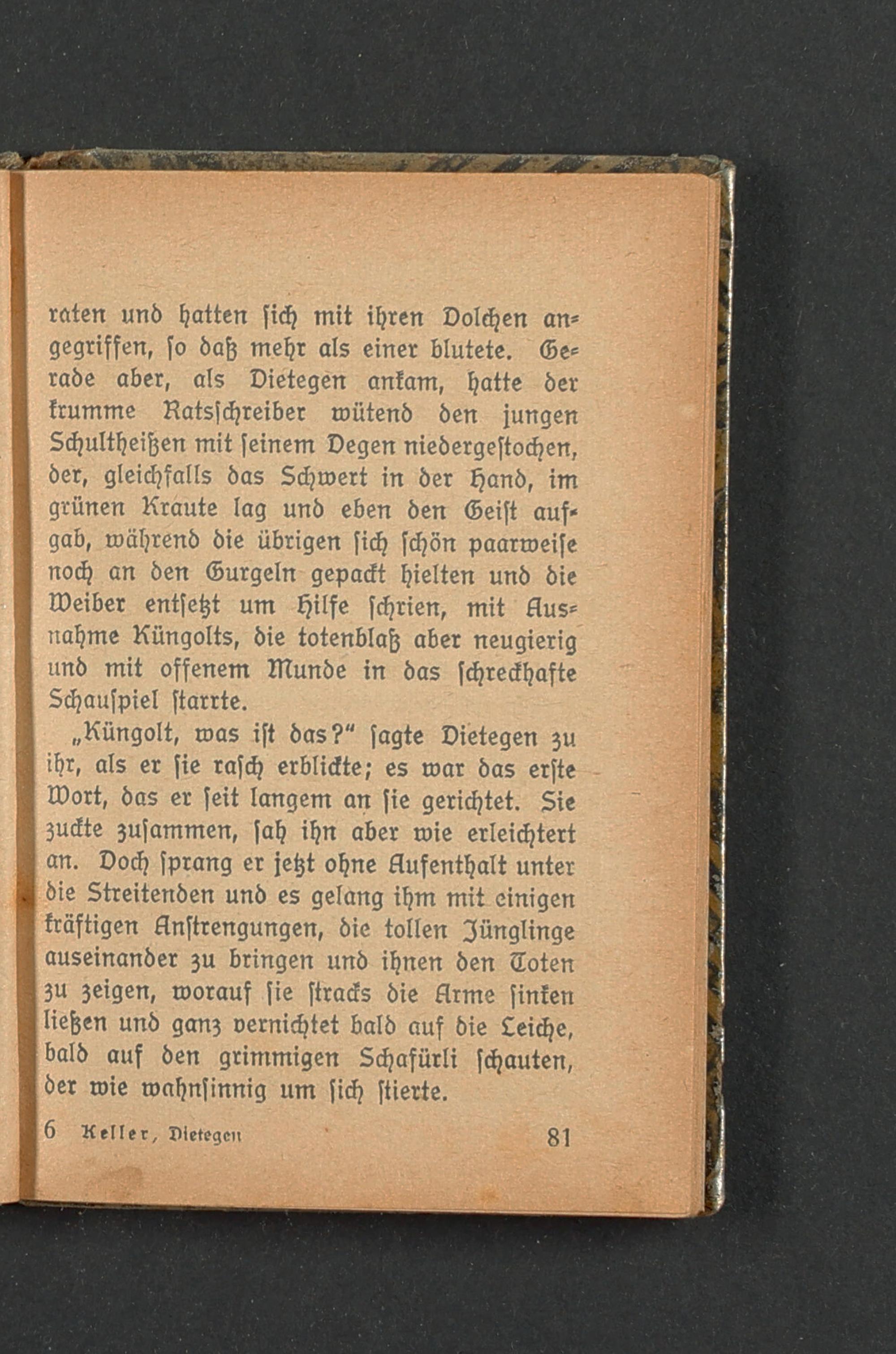 raten und hatten sich mit ihren Dolchen angegriffen, so daß mehr als einer blutete. Gerade aber, als Dietegen ankam, hatte der krumme Ratsschreiber wütend den jungen Schultheißen mit seinem Degen niedergestochen, der, gleichfalls das Schwert in der Hand, im grünen Kraute lag und eben den Geist aufgab, während die übrigen sich schön paarweise noch an den Gurgeln gepackt hielten und die Weiber entsetzt um Hilfe schrien, mit Ausnahme Küngolts, die totenblaß aber neugierig und mit offenem Munde in das schreckhafte Schauspiel starrte.

„Küngolt, was ist das?“ sagte Dietegen zu ihr, als er sie rasch erblickte; es war das erste Wort, das er seit langem an sie gerichtet. Sie zuckte zusammen, sah ihn aber wie erleichtert an. Doch sprang er jetzt ohne Aufenthalt unter die Streitenden und es gelang ihm mit einigen kräftigen Anstrengungen, die tollen Jünglinge auseinander zu bringen und ihnen den Toten zu zeigen, worauf sie stracks die Arme sinken ließen und ganz vernichtet bald auf die Leiche, bald auf den grimmigen Schafürli schauten, der wie wahnsinnig um sich stierte.

6 Keller, Dietegen 81